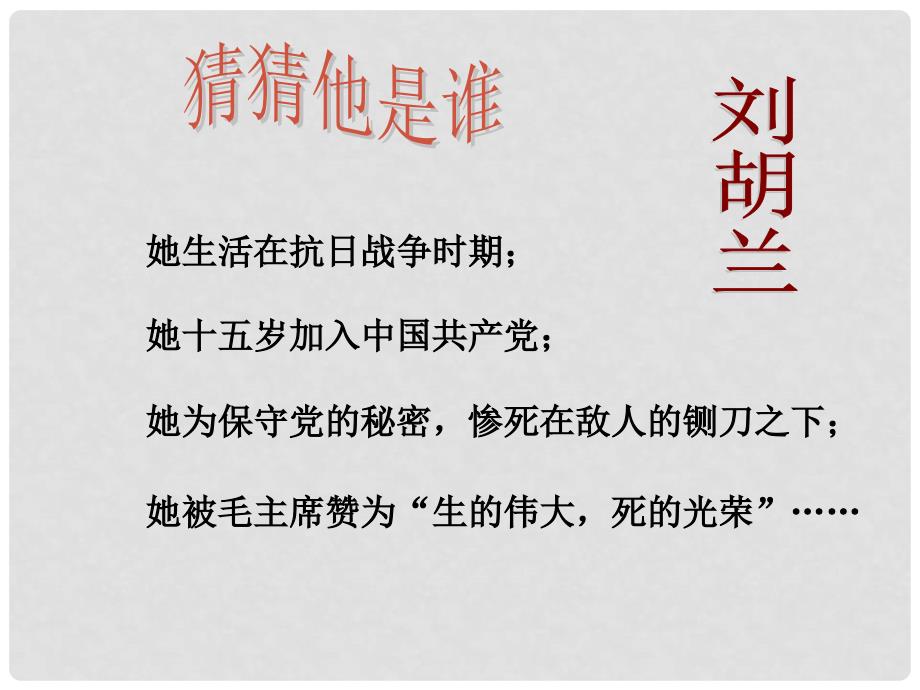 猜猜他是谁

刘胡兰

她生活在抗日战争时期；

她十五岁加入中国共产党；

她为保守党的秘密，惨死在敌人的铡刀之下；

她被毛主席赞为“生的伟大，死的光荣”……